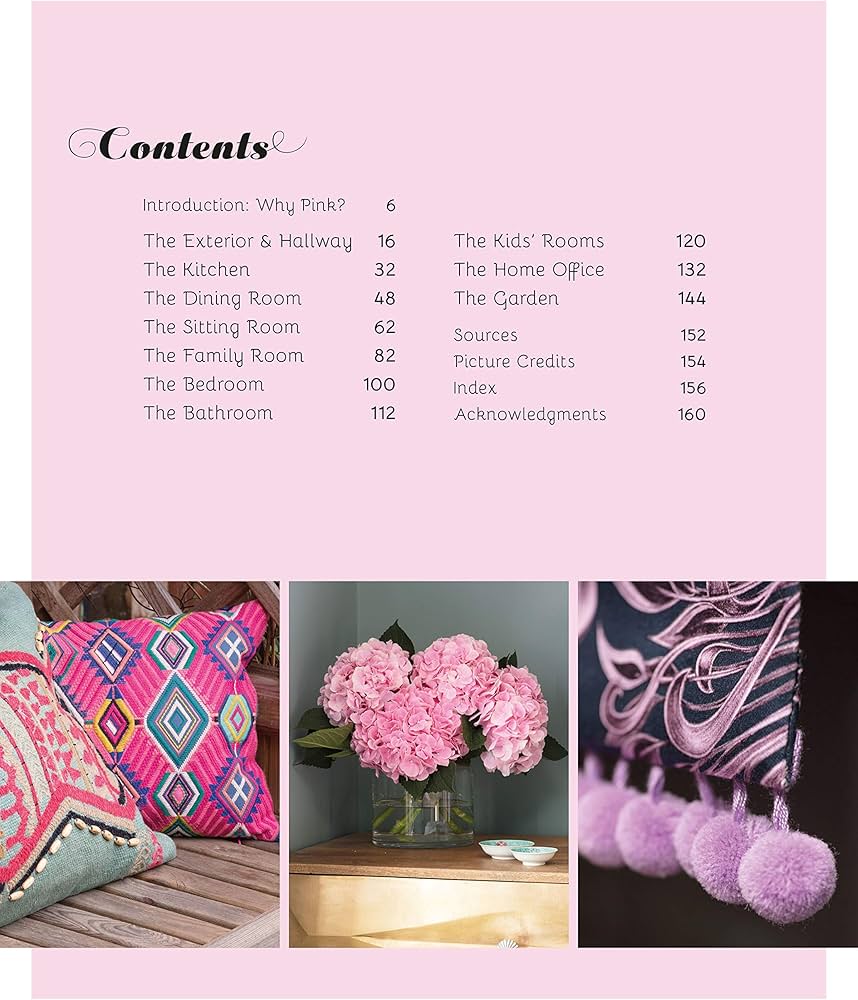 Contents

Introduction: Why Pink? 6

The Exterior & Hallway 16
The Kitchen 32
The Dining Room 48
The Sitting Room 62
The Family Room 82
The Bedroom 100
The Bathroom 112

The Kids' Rooms 120
The Home Office 132
The Garden 144

Sources 152
Picture Credits 154
Index 156
Acknowledgments 160